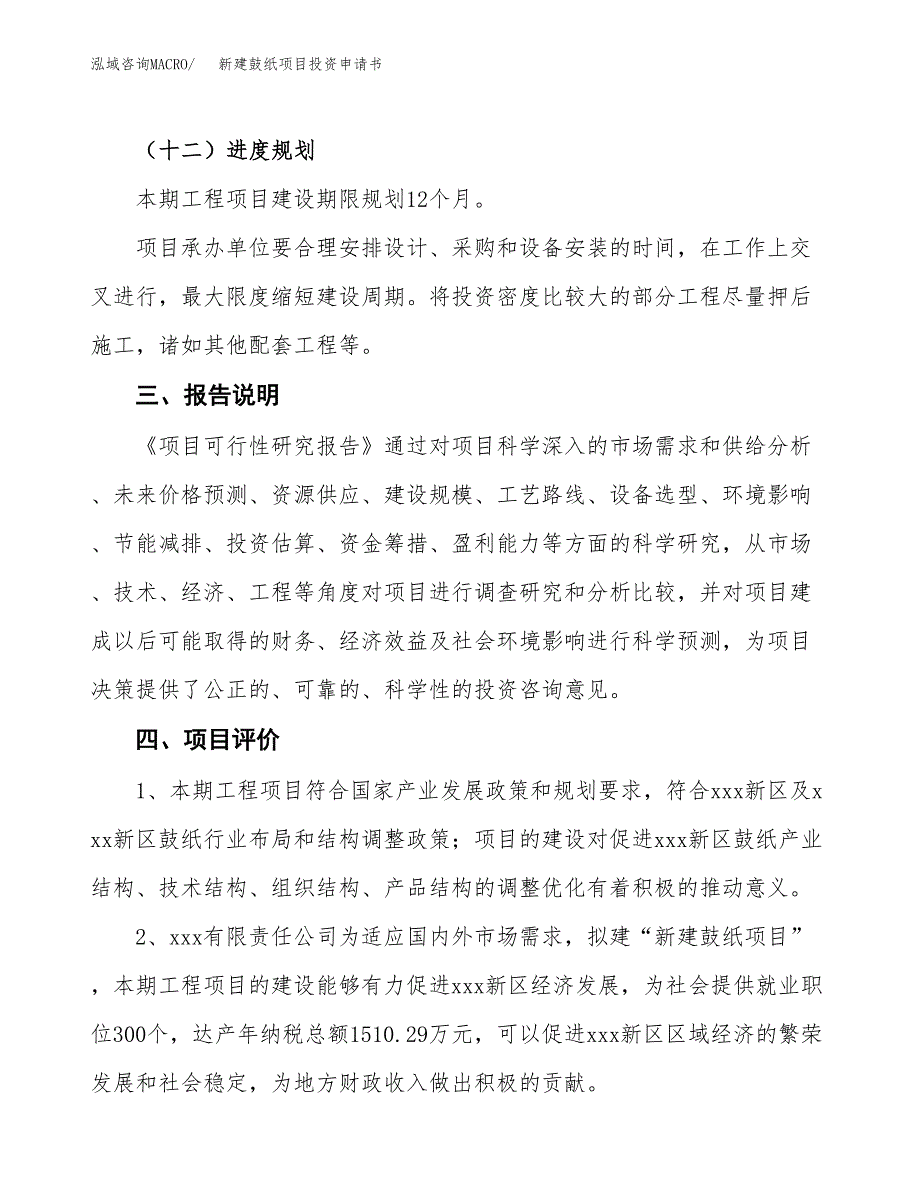 泓域咨询MACRO/　新建鼓纸项目投资申请书

（十二）进度规划

本期工程项目建设期限规划12个月。

项目承办单位要合理安排设计、采购和设备安装的时间，在工作上交叉进行，最大限度缩短建设周期。将投资密度比较大的部分工程尽量押后施工，诸如其他配套工程等。

三、报告说明

《项目可行性研究报告》通过对项目科学深入的市场需求和供给分析、未来价格预测、资源供应、建设规模、工艺路线、设备选型、环境影响、节能减排、投资估算、资金筹措、盈利能力等方面的科学研究，从市场、技术、经济、工程等角度对项目进行调查研究和分析比较，并对项目建成以后可能取得的财务、经济效益及社会环境影响进行科学预测，为项目决策提供了公正的、可靠的、科学性的投资咨询意见。

四、项目评价

1、本期工程项目符合国家产业发展政策和规划要求，符合xxx新区及xxx新区鼓纸行业布局和结构调整政策；项目的建设对促进xxx新区鼓纸产业结构、技术结构、组织结构、产品结构的调整优化有着积极的推动意义。

2、xxx有限责任公司为适应国内外市场需求，拟建“新建鼓纸项目”，本期工程项目的建设能够有力促进xxx新区经济发展，为社会提供就业职位300个，达产年纳税总额1510.29万元，可以促进xxx新区区域经济的繁荣发展和社会稳定，为地方财政收入做出积极的贡献。